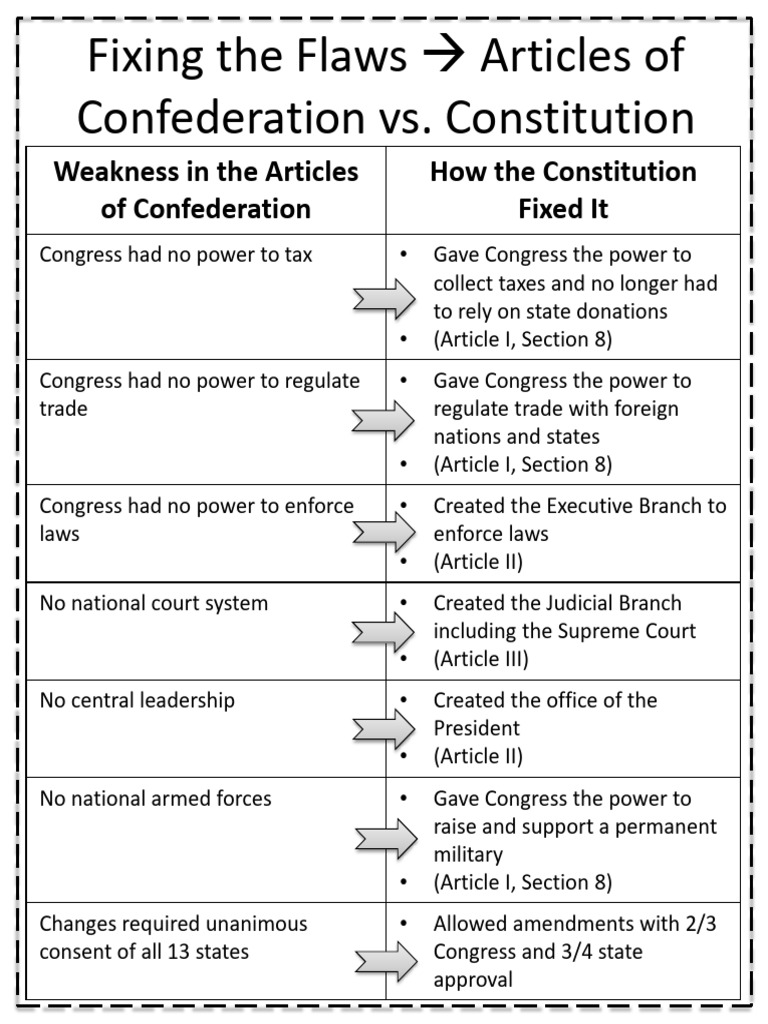 Fixing the Flaws → Articles of Confederation vs. Constitution

| Weakness in the Articles of Confederation | How the Constitution Fixed It |
|---|---|
| Congress had no power to tax | • Gave Congress the power to collect taxes and no longer had to rely on state donations • (Article I, Section 8) |
| Congress had no power to regulate trade | • Gave Congress the power to regulate trade with foreign nations and states • (Article I, Section 8) |
| Congress had no power to enforce laws | • Created the Executive Branch to enforce laws • (Article II) |
| No national court system | • Created the Judicial Branch including the Supreme Court • (Article III) |
| No central leadership | • Created the office of the President • (Article II) |
| No national armed forces | • Gave Congress the power to raise and support a permanent military • (Article I, Section 8) |
| Changes required unanimous consent of all 13 states | • Allowed amendments with 2/3 Congress and 3/4 state approval |